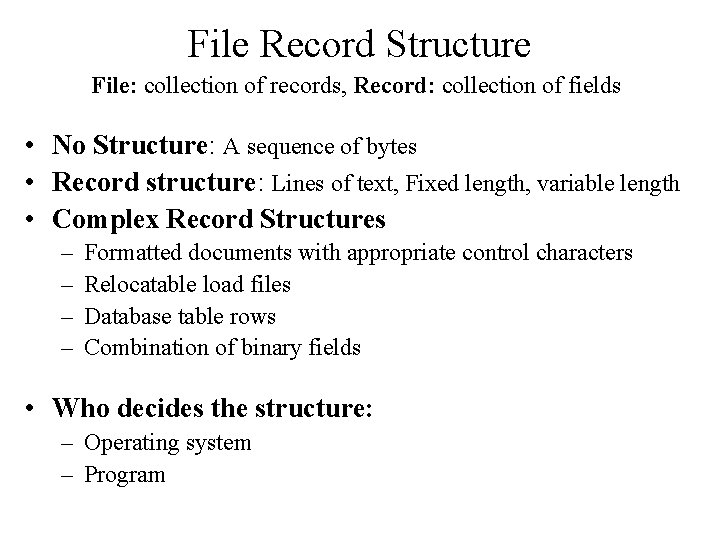 File Record Structure

File: collection of records, Record: collection of fields

• No Structure: A sequence of bytes
• Record structure: Lines of text, Fixed length, variable length
• Complex Record Structures
– Formatted documents with appropriate control characters
– Relocatable load files
– Database table rows
– Combination of binary fields

• Who decides the structure:
– Operating system
– Program